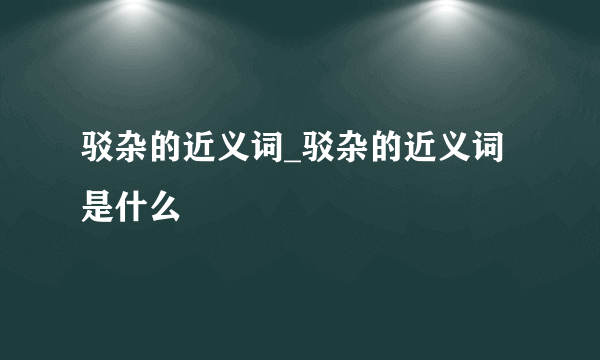 驳杂的近义词_驳杂的近义词是什么